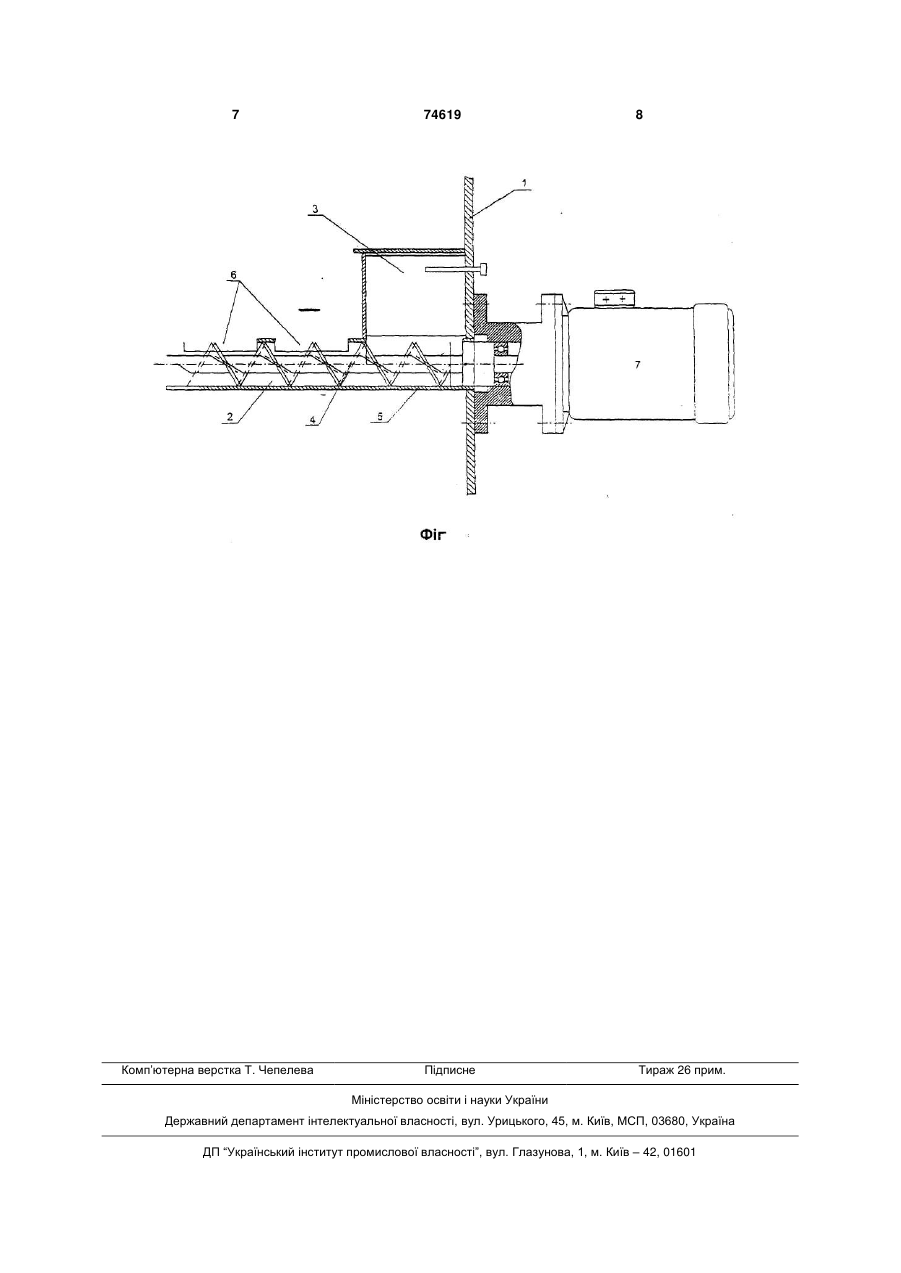 7 74619 8

1
3
6
7
2
4
5

Фіг

Комп'ютерна верстка Т. Чепелева Підписне Тираж 26 прим.

Міністерство освіти і науки України

Державний департамент інтелектуальної власності, вул. Урицького, 45, м. Київ, МСП, 03680, Україна

ДП "Український інститут промислової власності", вул. Глазунова, 1, м. Київ – 42, 01601